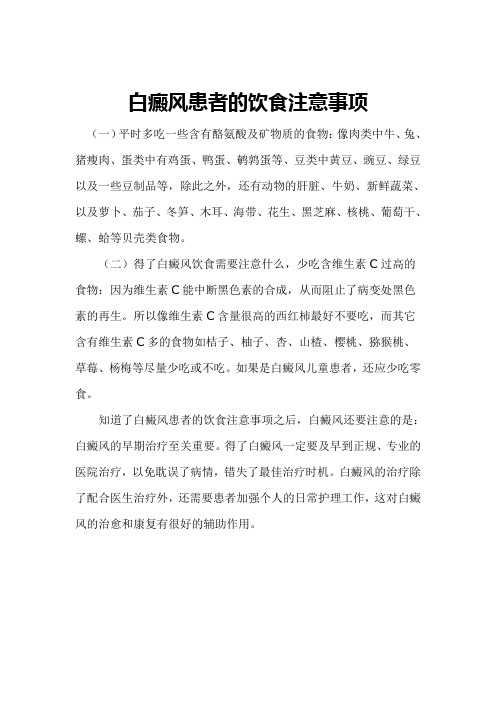 白癜风患者的饮食注意事项

（一）平时多吃一些含有酪氨酸及矿物质的食物：像肉类中牛、兔、猪瘦肉、蛋类中有鸡蛋、鸭蛋、鹌鹑蛋等、豆类中黄豆、豌豆、绿豆以及一些豆制品等，除此之外，还有动物的肝脏、牛奶、新鲜蔬菜、以及萝卜、茄子、冬笋、木耳、海带、花生、黑芝麻、核桃、葡萄干、螺、蛤等贝壳类食物。

（二）得了白癜风饮食需要注意什么，少吃含维生素 C 过高的食物：因为维生素 C 能中断黑色素的合成，从而阻止了病变处黑色素的再生。所以像维生素 C 含量很高的西红柿最好不要吃，而其它含有维生素 C 多的食物如桔子、柚子、杏、山楂、樱桃、猕猴桃、草莓、杨梅等尽量少吃或不吃。如果是白癜风儿童患者，还应少吃零食。

知道了白癜风患者的饮食注意事项之后，白癜风还要注意的是：白癜风的早期治疗至关重要。得了白癜风一定要及早到正规、专业的医院治疗，以免耽误了病情，错失了最佳治疗时机。白癜风的治疗除了配合医生治疗外，还需要患者加强个人的日常护理工作，这对白癜风的治愈和康复有很好的辅助作用。